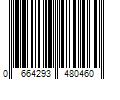 0 664293 480460